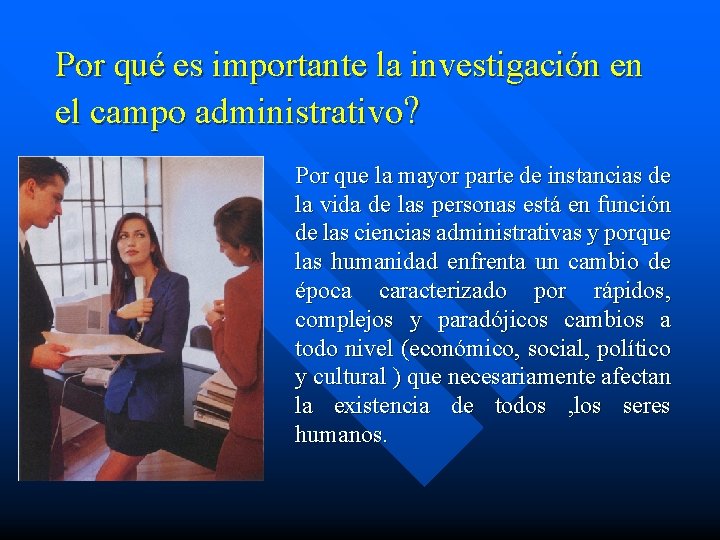 Por qué es importante la investigación en el campo administrativo?

Por que la mayor parte de instancias de la vida de las personas está en función de las ciencias administrativas y porque las humanidad enfrenta un cambio de época caracterizado por rápidos, complejos y paradójicos cambios a todo nivel (económico, social, político y cultural ) que necesariamente afectan la existencia de todos ,los seres humanos.